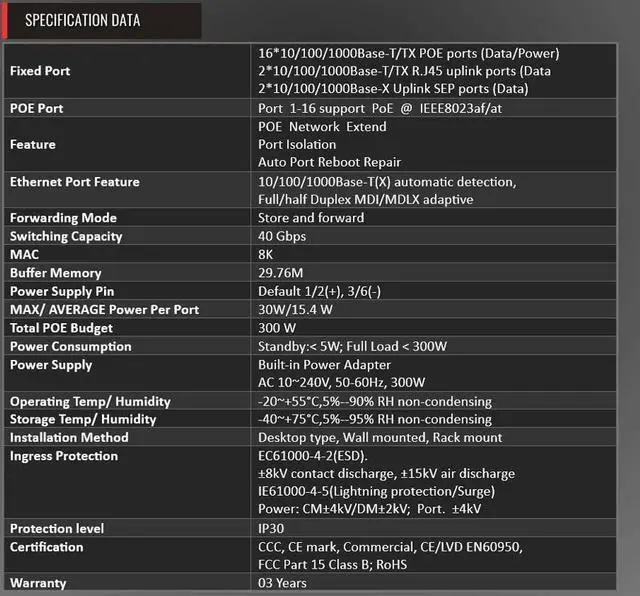 SPECIFICATION DATA

| | |
|---|---|
| Fixed Port | 16*10/100/1000Base-T/TX POE ports (Data/Power) 2*10/100/1000Base-T/TX R.J45 uplink ports (Data 2*10/100/1000Base-X Uplink SEP ports (Data) |
| POE Port | Port 1-16 support PoE @ IEEE8023af/at |
| Feature | POE Network Extend Port Isolation Auto Port Reboot Repair |
| Ethernet Port Feature | 10/100/1000Base-T(X) automatic detection, Full/half Duplex MDI/MDLX adaptive |
| Forwarding Mode | Store and forward |
| Switching Capacity | 40 Gbps |
| MAC | 8K |
| Buffer Memory | 29.76M |
| Power Supply Pin | Default 1/2(+), 3/6(-) |
| MAX/ AVERAGE Power Per Port | 30W/15.4 W |
| Total POE Budget | 300 W |
| Power Consumption | Standby:< 5W; Full Load < 300W |
| Power Supply | Built-in Power Adapter AC 10~240V, 50-60Hz, 300W |
| Operating Temp/ Humidity | -20~+55°C,5%--90% RH non-condensing |
| Storage Temp/ Humidity | -40~+75°C,5%--95% RH non-condensing |
| Installation Method | Desktop type, Wall mounted, Rack mount |
| Ingress Protection | EC61000-4-2(ESD). ±8kV contact discharge, ±15kV air discharge IE61000-4-5(Lightning protection/Surge) Power: CM±4kV/DM±2kV; Port. ±4kV |
| Protection level | IP30 |
| Certification | CCC, CE mark, Commercial, CE/LVD EN60950, FCC Part 15 Class B; RoHS |
| Warranty | 03 Years |